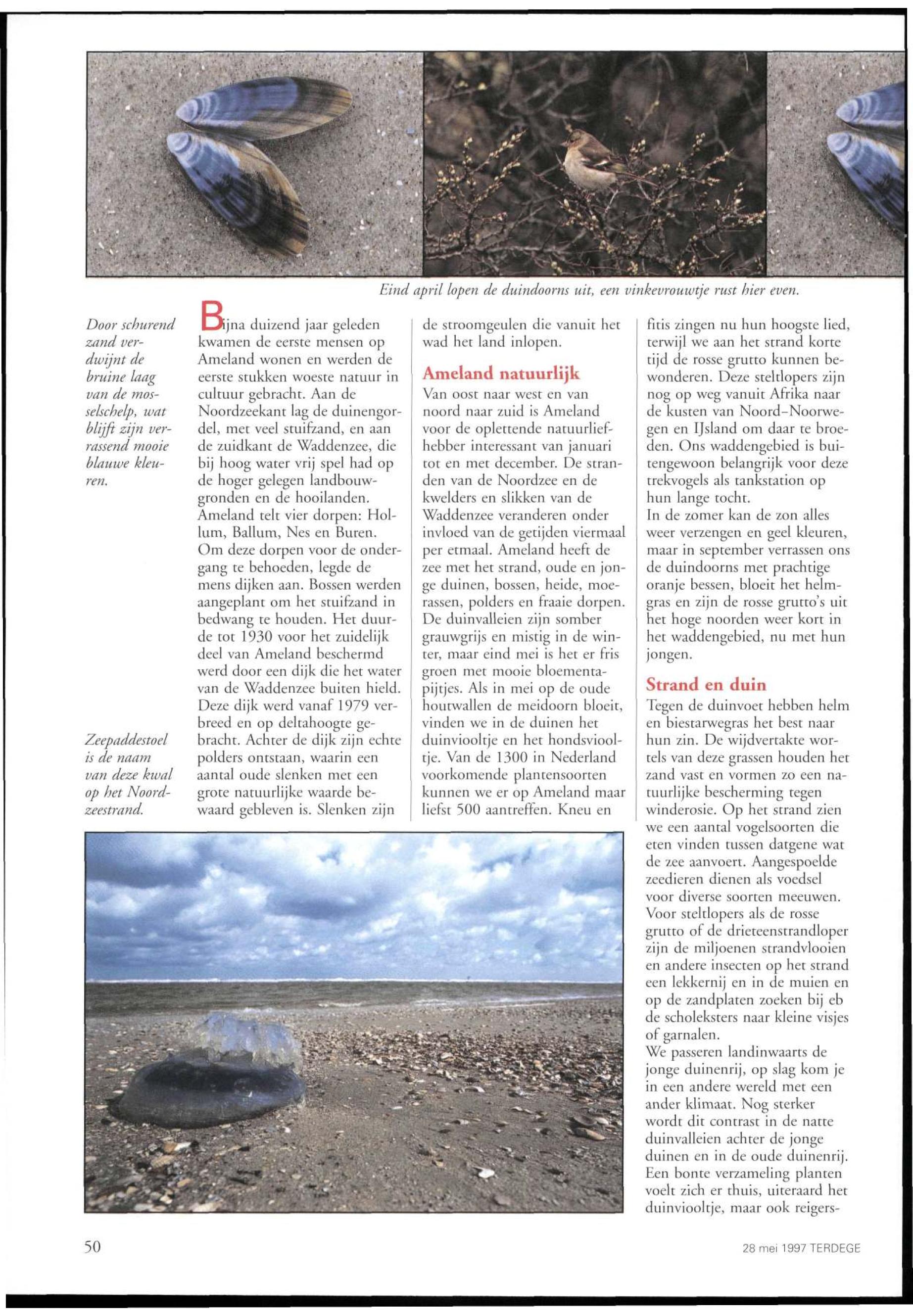 Eind april lopen de duindoorns uit, een vinkevrouwtje rust hier even.

Door schurend zand verdwijnt de bruine laag van de mosselschelp, wat blijft zijn verrassend mooie blauwe kleuren.

Zeepaddestoel is de naam van deze kwal op het Noordzeestrand.

Bijna duizend jaar geleden kwamen de eerste mensen op Ameland wonen en werden de eerste stukken woeste natuur in cultuur gebracht. Aan de Noordzeekant lag de duinengordel, met veel stuifzand, en aan de zuidkant de Waddenzee, die bij hoog water vrij spel had op de hoger gelegen landbouwgronden en de hooilanden. Ameland telt vier dorpen: Hollum, Ballum, Nes en Buren. Om deze dorpen voor de ondergang te behoeden, legde de mens dijken aan. Bossen werden aangeplant om het stuifzand in bedwang te houden. Het duurde tot 1930 voor het zuidelijk deel van Ameland beschermd werd door een dijk die het water van de Waddenzee buiten hield. Deze dijk werd vanaf 1979 verbreed en op deltahoogte gebracht. Achter de dijk zijn echte polders ontstaan, waarin een aantal oude slenken met een grote natuurlijke waarde bewaard gebleven is. Slenken zijn de stroomgeulen die vanuit het wad het land inlopen.

Ameland natuurlijk

Van oost naar west en van noord naar zuid is Ameland voor de oplettende natuurliefhebber interessant van januari tot en met december. De stranden van de Noordzee en de kwelders en slikken van de Waddenzee veranderen onder invloed van de getijden viermaal per etmaal. Ameland heeft de zee met het strand, oude en jonge duinen, bossen, heide, moerassen, polders en fraaie dorpen. De duinvalleien zijn somber grauwgrijs en mistig in de winter, maar eind mei is het er fris groen met mooie bloementapijtjes. Als in mei op de oude houtwallen de meidoorn bloeit, vinden we in de duinen het duinviooltje en het hondsviooltje. Van de 1300 in Nederland voorkomende plantensoorten kunnen we er op Ameland maar liefst 500 aantreffen. Kneu en fitis zingen nu hun hoogste lied, terwijl we aan het strand korte tijd de rosse grutto kunnen bewonderen. Deze steltlopers zijn nog op weg vanuit Afrika naar de kusten van Noord-Noorwegen en IJsland om daar te broeden. Ons waddengebied is buitengewoon belangrijk voor deze trekvogels als tankstation op hun lange tocht.
In de zomer kan de zon alles weer verzengen en geel kleuren, maar in september verrassen ons de duindoorns met prachtige oranje bessen, bloeit het helmgras en zijn de rosse grutto's uit het hoge noorden weer kort in het waddengebied, nu met hun jongen.

Strand en duin

Tegen de duinvoet hebben helm en biestarwegras het best naar hun zin. De wijdvertakte wortels van deze grassen houden het zand vast en vormen zo een natuurlijke bescherming tegen winderosie. Op het strand zien we een aantal vogelsoorten die eten vinden tussen datgene wat de zee aanvoert. Aangespoelde zeedieren dienen als voedsel voor diverse soorten meeuwen. Voor steltlopers als de rosse grutto of de drieteenstrandloper zijn de miljoenen strandvlooien en andere insecten op het strand een lekkernij en in de muien en op de zandplaten zoeken bij eb de scholeksters naar kleine visjes of garnalen.
We passeren landinwaarts de jonge duinenrij, op slag kom je in een andere wereld met een ander klimaat. Nog sterker wordt dit contrast in de natte duinvalleien achter de jonge duinen en in de oude duinenrij. Een bonte verzameling planten voelt zich er thuis, uiteraard het duinviooltje, maar ook reigers-

50

28 mei 1997 TERDEGE